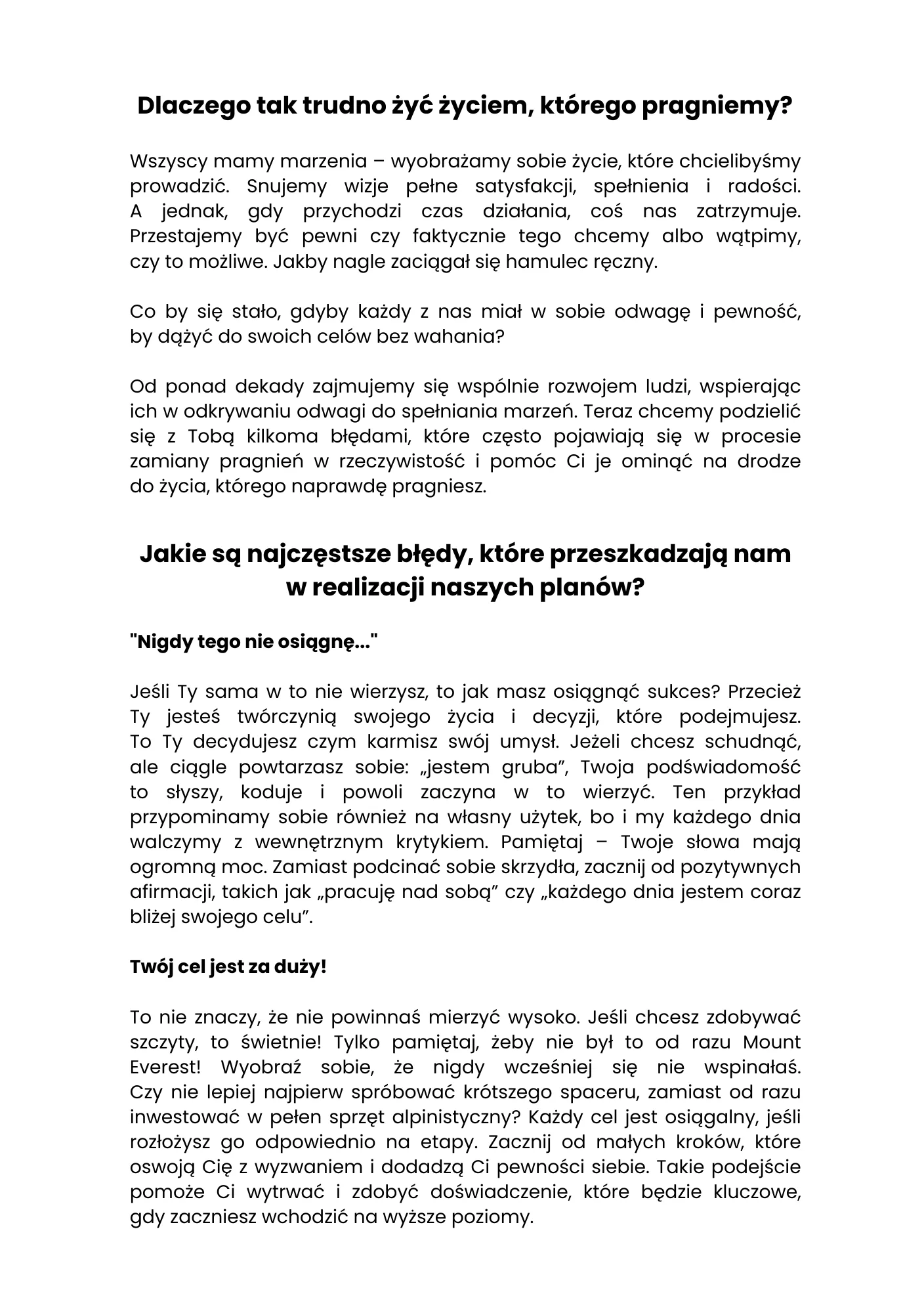 Dlaczego tak trudno żyć życiem, którego pragniemy?

Wszyscy mamy marzenia – wyobrażamy sobie życie, które chcielibyśmy prowadzić. Snujemy wizje pełne satysfakcji, spełnienia i radości. A jednak, gdy przychodzi czas działania, coś nas zatrzymuje. Przestajemy być pewni czy faktycznie tego chcemy albo wątpimy, czy to możliwe. Jakby nagle zaciągał się hamulec ręczny.

Co by się stało, gdyby każdy z nas miał w sobie odwagę i pewność, by dążyć do swoich celów bez wahania?

Od ponad dekady zajmujemy się wspólnie rozwojem ludzi, wspierając ich w odkrywaniu odwagi do spełniania marzeń. Teraz chcemy podzielić się z Tobą kilkoma błędami, które często pojawiają się w procesie zamiany pragnień w rzeczywistość i pomóc Ci je ominąć na drodze do życia, którego naprawdę pragniesz.

Jakie są najczęstsze błędy, które przeszkadzają nam w realizacji naszych planów?

"Nigdy tego nie osiągnę..."

Jeśli Ty sama w to nie wierzysz, to jak masz osiągnąć sukces? Przecież Ty jesteś twórczynią swojego życia i decyzji, które podejmujesz. To Ty decydujesz czym karmisz swój umysł. Jeżeli chcesz schudnąć, ale ciągle powtarzasz sobie: „jestem gruba”, Twoja podświadomość to słyszy, koduje i powoli zaczyna w to wierzyć. Ten przykład przypominamy sobie również na własny użytek, bo i my każdego dnia walczymy z wewnętrznym krytykiem. Pamiętaj – Twoje słowa mają ogromną moc. Zamiast podcinać sobie skrzydła, zacznij od pozytywnych afirmacji, takich jak „pracuję nad sobą” czy „każdego dnia jestem coraz bliżej swojego celu”.

Twój cel jest za duży!

To nie znaczy, że nie powinnaś mierzyć wysoko. Jeśli chcesz zdobywać szczyty, to świetnie! Tylko pamiętaj, żeby nie był to od razu Mount Everest! Wyobraź sobie, że nigdy wcześniej się nie wspinałaś. Czy nie lepiej najpierw spróbować krótszego spaceru, zamiast od razu inwestować w pełen sprzęt alpinistyczny? Każdy cel jest osiągalny, jeśli rozłożysz go odpowiednio na etapy. Zacznij od małych kroków, które oswoją Cię z wyzwaniem i dodadzą Ci pewności siebie. Takie podejście pomoże Ci wytrwać i zdobyć doświadczenie, które będzie kluczowe, gdy zaczniesz wchodzić na wyższe poziomy.